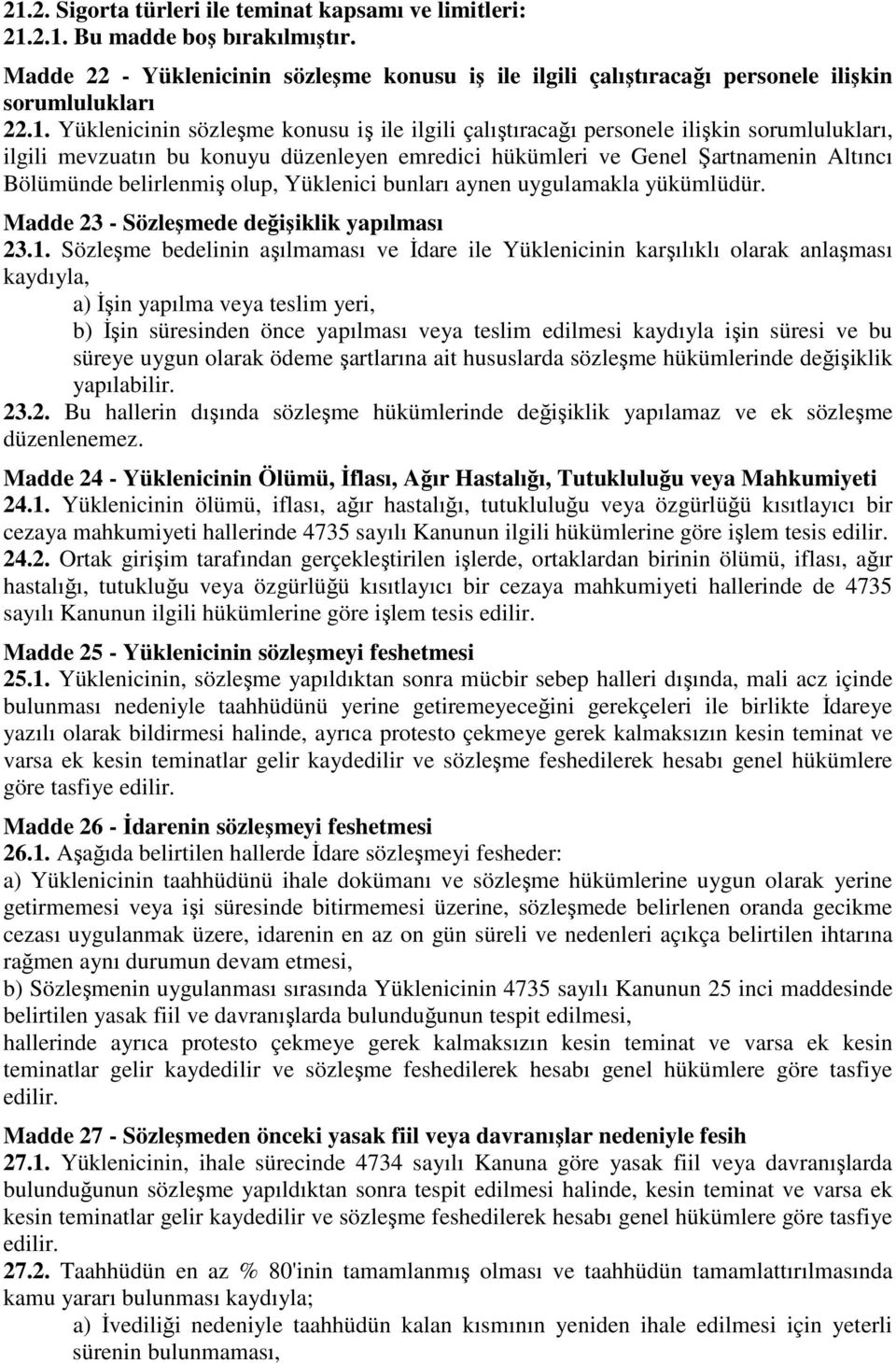 21.2. Sigorta türleri ile teminat kapsamı ve limitleri:
21.2.1. Bu madde boş bırakılmıştır.

Madde 22 - Yüklenicinin sözleşme konusu iş ile ilgili çalıştıracağı personele ilişkin sorumlulukları
22.1. Yüklenicinin sözleşme konusu iş ile ilgili çalıştıracağı personele ilişkin sorumlulukları, ilgili mevzuatın bu konuyu düzenleyen emredici hükümleri ve Genel Şartnamenin Altıncı Bölümünde belirlenmiş olup, Yüklenici bunları aynen uygulamakla yükümlüdür.

Madde 23 - Sözleşmede değişiklik yapılması
23.1. Sözleşme bedelinin aşılmaması ve İdare ile Yüklenicinin karşılıklı olarak anlaşması kaydıyla,
a) İşin yapılma veya teslim yeri,
b) İşin süresinden önce yapılması veya teslim edilmesi kaydıyla işin süresi ve bu süreye uygun olarak ödeme şartlarına ait hususlarda sözleşme hükümlerinde değişiklik yapılabilir.
23.2. Bu hallerin dışında sözleşme hükümlerinde değişiklik yapılamaz ve ek sözleşme düzenlenemez.

Madde 24 - Yüklenicinin Ölümü, İflası, Ağır Hastalığı, Tutukluluğu veya Mahkumiyeti
24.1. Yüklenicinin ölümü, iflası, ağır hastalığı, tutukluluğu veya özgürlüğü kısıtlayıcı bir cezaya mahkumiyeti hallerinde 4735 sayılı Kanunun ilgili hükümlerine göre işlem tesis edilir.
24.2. Ortak girişim tarafından gerçekleştirilen işlerde, ortaklardan birinin ölümü, iflası, ağır hastalığı, tutukluğu veya özgürlüğü kısıtlayıcı bir cezaya mahkumiyeti hallerinde de 4735 sayılı Kanunun ilgili hükümlerine göre işlem tesis edilir.

Madde 25 - Yüklenicinin sözleşmeyi feshetmesi
25.1. Yüklenicinin, sözleşme yapıldıktan sonra mücbir sebep halleri dışında, mali acz içinde bulunması nedeniyle taahhüdünü yerine getiremeyeceğini gerekçeleri ile birlikte İdareye yazılı olarak bildirmesi halinde, ayrıca protesto çekmeye gerek kalmaksızın kesin teminat ve varsa ek kesin teminatlar gelir kaydedilir ve sözleşme feshedilerek hesabı genel hükümlere göre tasfiye edilir.

Madde 26 - İdarenin sözleşmeyi feshetmesi
26.1. Aşağıda belirtilen hallerde İdare sözleşmeyi fesheder:
a) Yüklenicinin taahhüdünü ihale dokümanı ve sözleşme hükümlerine uygun olarak yerine getirmemesi veya işi süresinde bitirmemesi üzerine, sözleşmede belirlenen oranda gecikme cezası uygulanmak üzere, idarenin en az on gün süreli ve nedenleri açıkça belirtilen ihtarına rağmen aynı durumun devam etmesi,
b) Sözleşmenin uygulanması sırasında Yüklenicinin 4735 sayılı Kanunun 25 inci maddesinde belirtilen yasak fiil ve davranışlarda bulunduğunun tespit edilmesi,
hallerinde ayrıca protesto çekmeye gerek kalmaksızın kesin teminat ve varsa ek kesin teminatlar gelir kaydedilir ve sözleşme feshedilerek hesabı genel hükümlere göre tasfiye edilir.

Madde 27 - Sözleşmeden önceki yasak fiil veya davranışlar nedeniyle fesih
27.1. Yüklenicinin, ihale sürecinde 4734 sayılı Kanuna göre yasak fiil veya davranışlarda bulunduğunun sözleşme yapıldıktan sonra tespit edilmesi halinde, kesin teminat ve varsa ek kesin teminatlar gelir kaydedilir ve sözleşme feshedilerek hesabı genel hükümlere göre tasfiye edilir.
27.2. Taahhüdün en az % 80'inin tamamlanmış olması ve taahhüdün tamamlattırılmasında kamu yararı bulunması kaydıyla;
a) İvediliği nedeniyle taahhüdün kalan kısmının yeniden ihale edilmesi için yeterli sürenin bulunmaması,